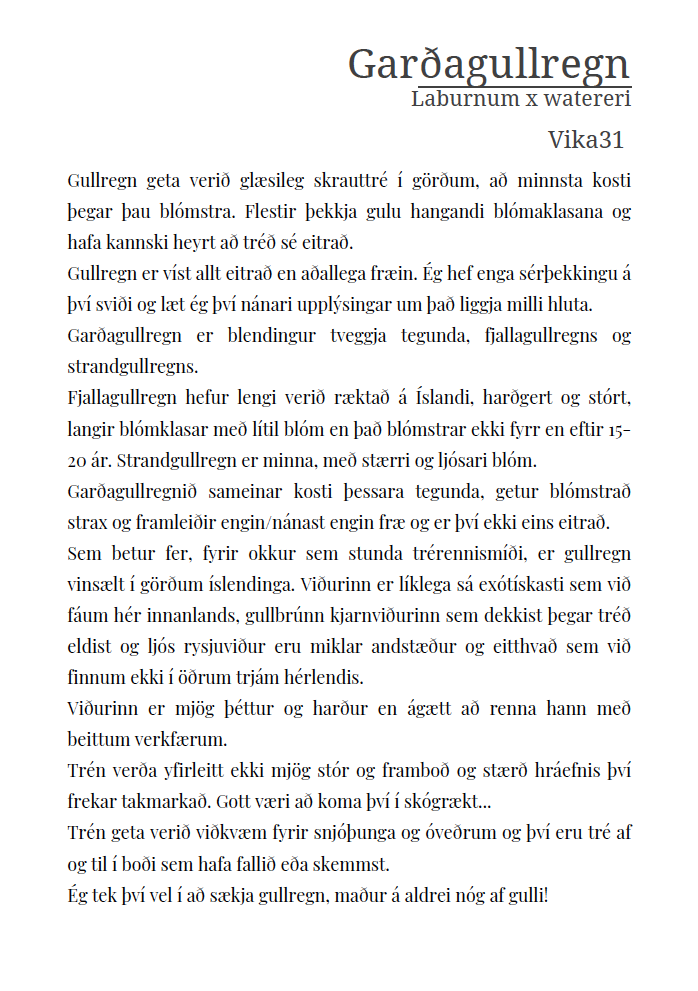 Garðagullregn
Laburnum x watereri
Vika31

Gullregn geta verið glæsileg skrauttré í görðum, að minnsta kosti þegar þau blómstra. Flestir þekkja gulu hangandi blómaklasana og hafa kannski heyrt að tréð sé eitrað.
Gullregn er víst allt eitrað en aðallega fræin. Ég hef enga sérþekkingu á því sviði og læt ég því nánari upplýsingar um það liggja milli hluta.
Garðagullregn er blendingur tveggja tegunda, fjallagullregns og strandgullregns.
Fjallagullregn hefur lengi verið ræktað á Íslandi, harðgert og stórt, langir blómklasar með lítil blóm en það blómstrar ekki fyrr en eftir 15-20 ár. Strandgullregn er minna, með stærri og ljósari blóm.
Garðagullregnið sameinar kosti þessara tegunda, getur blómstrað strax og framleiðir engin/nánast engin fræ og er því ekki eins eitrað.
Sem betur fer, fyrir okkur sem stunda trérennismíði, er gullregn vinsælt í görðum íslendinga. Viðurinn er líklega sá exótískasti sem við fáum hér innanlands, gullbrúnn kjarnviðurinn sem dekkist þegar tréð eldist og ljós rysjuviður eru miklar andstæður og eitthvað sem við finnum ekki í öðrum trjám hérlendis.
Viðurinn er mjög þéttur og harður en ágætt að renna hann með beittum verkfærum.
Trén verða yfirleitt ekki mjög stór og framboð og stærð hráefnis því frekar takmarkað. Gott væri að koma því í skógrækt...
Trén geta verið viðkvæm fyrir snjóþunga og óveðrum og því eru tré af og til í boði sem hafa fallið eða skemmst.
Ég tek því vel í að sækja gullregn, maður á aldrei nóg af gulli!